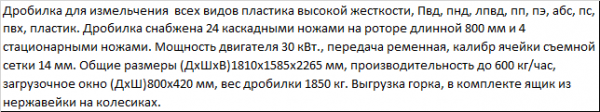 Дробилка для измельчения  всех видов пластика высокой жесткости, Пвд, пнд, лпвд, пп, пэ, абс, пс, пвх, пластик. Дробилка снабжена 24 каскадными ножами на роторе длинной 800 мм и 4 стационарными ножами. Мощность двигателя 30 кВт., передача ременная, калибр ячейки съемной сетки 14 мм. Общие размеры (ДхШхВ)1810х1585х2265 мм, производительность до 600 кг/час, загрузочное окно (ДхШ)800х420 мм, вес дробилки 1850 кг. Выгрузка горка, в комплекте ящик из нержавейки на колесиках.